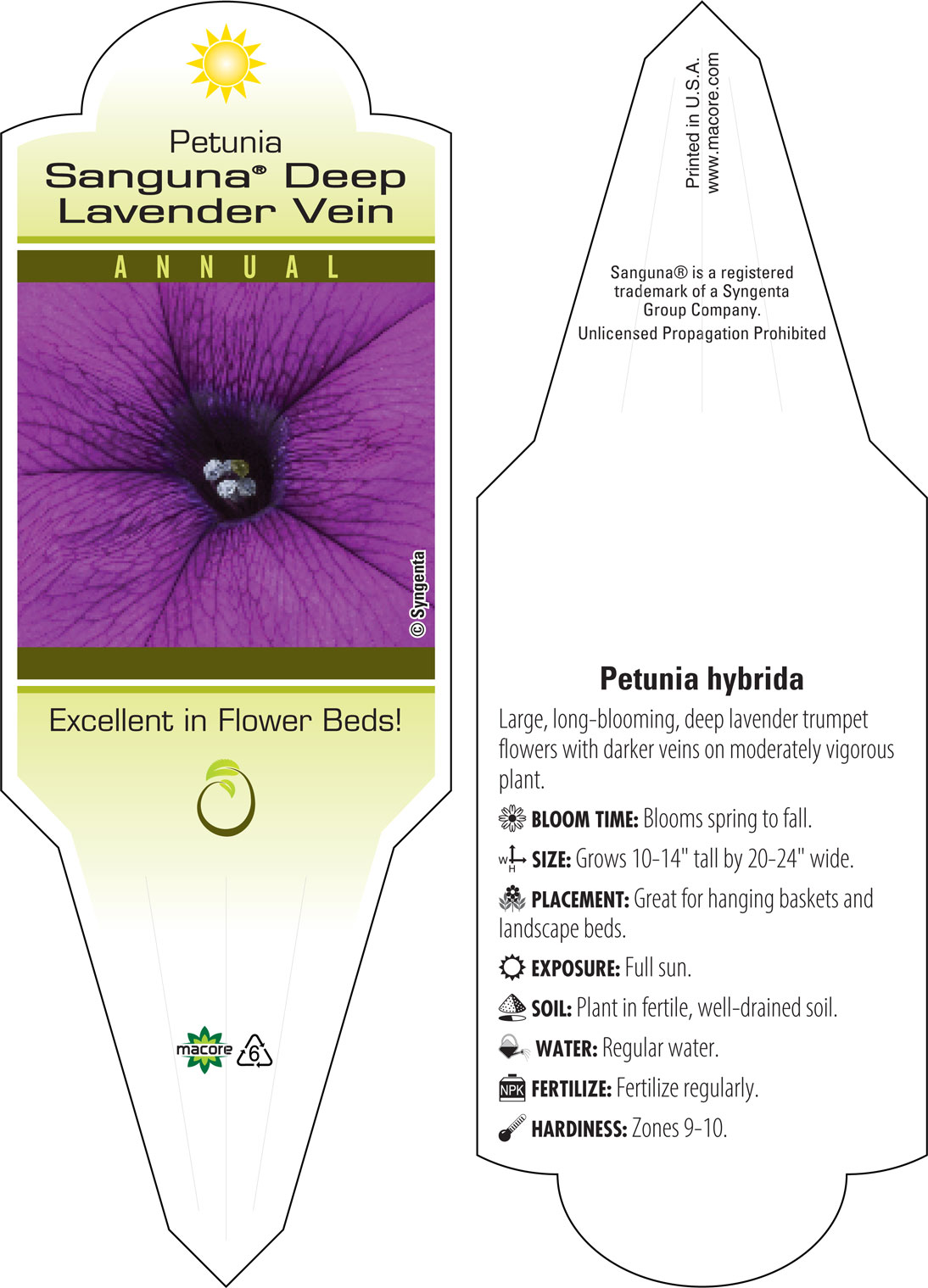 Petunia
Sanguna® Deep Lavender Vein

ANNUAL

© Syngenta

Excellent in Flower Beds!

macore 6

Printed in U.S.A.
www.macore.com

Sanguna® is a registered trademark of a Syngenta Group Company.
Unlicensed Propagation Prohibited

Petunia hybrida

Large, long-blooming, deep lavender trumpet flowers with darker veins on moderately vigorous plant.

BLOOM TIME: Blooms spring to fall.

W H SIZE: Grows 10-14" tall by 20-24" wide.

PLACEMENT: Great for hanging baskets and landscape beds.

EXPOSURE: Full sun.

SOIL: Plant in fertile, well-drained soil.

WATER: Regular water.

NPK FERTILIZE: Fertilize regularly.

HARDINESS: Zones 9-10.